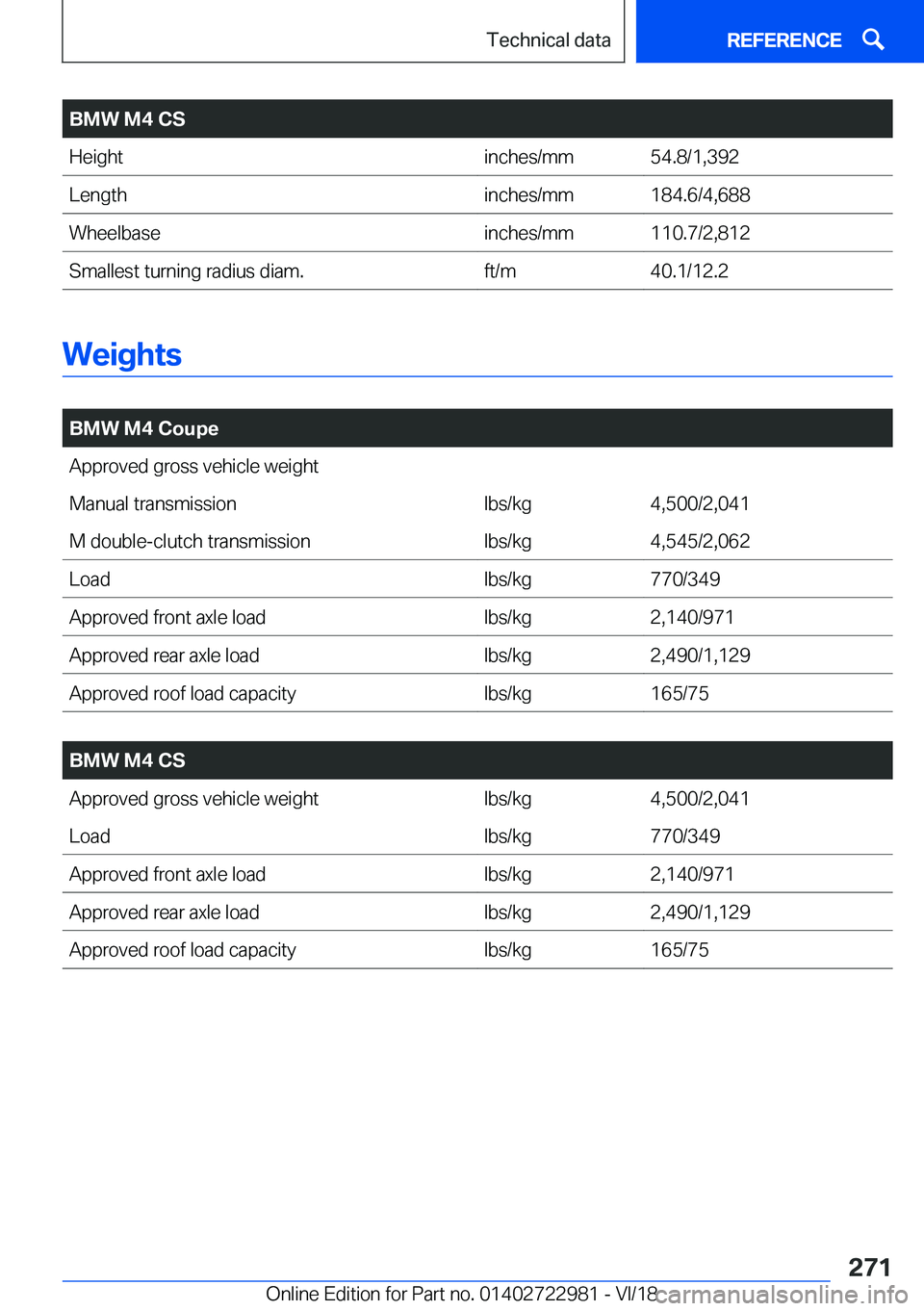 Technical data

REFERENCE

| BMW M4 CS | | |
|---|---|---|
| Height | inches/mm | 54.8/1,392 |
| Length | inches/mm | 184.6/4,688 |
| Wheelbase | inches/mm | 110.7/2,812 |
| Smallest turning radius diam. | ft/m | 40.1/12.2 |

Weights

| BMW M4 Coupe | | |
|---|---|---|
| Approved gross vehicle weight | | |
| Manual transmission | lbs/kg | 4,500/2,041 |
| M double-clutch transmission | lbs/kg | 4,545/2,062 |
| Load | lbs/kg | 770/349 |
| Approved front axle load | lbs/kg | 2,140/971 |
| Approved rear axle load | lbs/kg | 2,490/1,129 |
| Approved roof load capacity | lbs/kg | 165/75 |

| BMW M4 CS | | |
|---|---|---|
| Approved gross vehicle weight | lbs/kg | 4,500/2,041 |
| Load | lbs/kg | 770/349 |
| Approved front axle load | lbs/kg | 2,140/971 |
| Approved rear axle load | lbs/kg | 2,490/1,129 |
| Approved roof load capacity | lbs/kg | 165/75 |

271

Online Edition for Part no. 01402722981 - VI/18 carmanualsonline.info